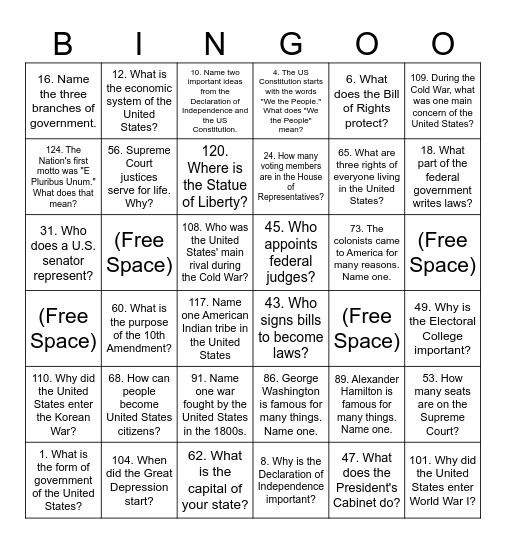 | B | I | N | G | O | O |
|---|---|---|---|---|---|
| 16. Name the three branches of government. | 12. What is the economic system of the United States? | 10. Name two important ideas from the Declaration of Independence and the US Constitution. | 4. The US Constitution starts with the words "We the People." What does "We the People" mean? | 6. What does the Bill of Rights protect? | 109. During the Cold War, what was one main concern of the United States? |
| 124. The Nation's first motto was "E Pluribus Unum." What does that mean? | 56. Supreme Court justices serve for life. Why? | 120. Where is the Statue of Liberty? | 24. How many voting members are in the House of Representatives? | 65. What are three rights of everyone living in the United States? | 18. What part of the federal government writes laws? |
| 31. Who does a U.S. senator represent? | (Free Space) | 108. Who was the United States' main rival during the Cold War? | 45. Who appoints federal judges? | 73. The colonists came to America for many reasons. Name one. | (Free Space) |
| (Free Space) | 60. What is the purpose of the 10th Amendment? | 117. Name one American Indian tribe in the United States | 43. Who signs bills to become laws? | (Free Space) | 49. Why is the Electoral College important? |
| 110. Why did the United States enter the Korean War? | 68. How can people become United States citizens? | 91. Name one war fought by the United States in the 1800s. | 86. George Washington is famous for many things. Name one. | 89. Alexander Hamilton is famous for many things. Name one. | 53. How many seats are on the Supreme Court? |
| 1. What is the form of government of the United States? | 104. When did the Great Depression start? | 62. What is the capital of your state? | 8. Why is the Declaration of Independence important? | 47. What does the President's Cabinet do? | 101. Why did the United States enter World War I? |